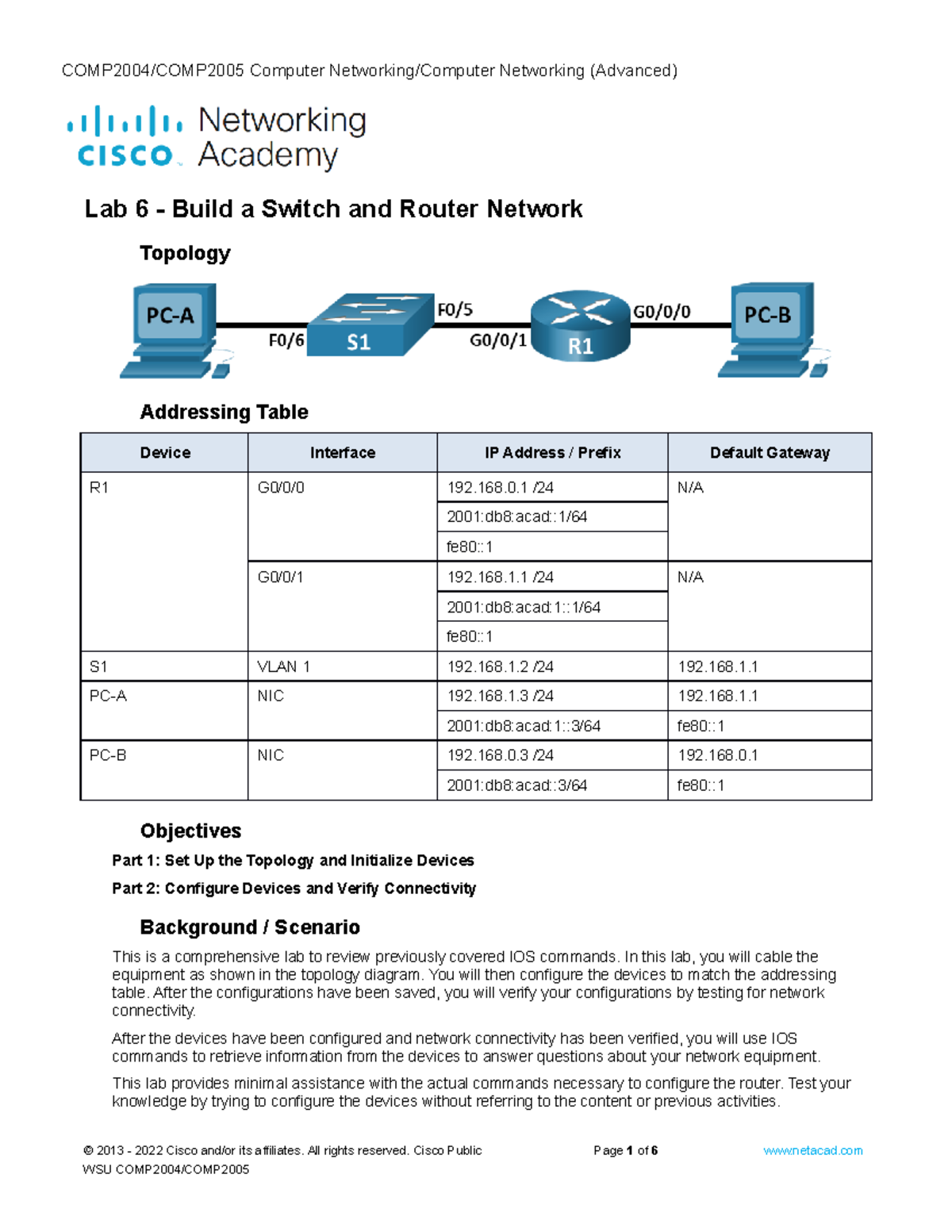 COMP2004/COMP2005 Computer Networking/Computer Networking (Advanced)

cisco Networking Academy

Lab 6 - Build a Switch and Router Network

Topology

PC-A F0/6 S1 F0/5 G0/0/1 R1 G0/0/0 PC-B

Addressing Table

| Device | Interface | IP Address / Prefix | Default Gateway |
|---|---|---|---|
| R1 | G0/0/0 | 192.168.0.1 /24 | N/A |
| | | 2001:db8:acad::1/64 | |
| | | fe80::1 | |
| | G0/0/1 | 192.168.1.1 /24 | N/A |
| | | 2001:db8:acad:1::1/64 | |
| | | fe80::1 | |
| S1 | VLAN 1 | 192.168.1.2 /24 | 192.168.1.1 |
| PC-A | NIC | 192.168.1.3 /24 | 192.168.1.1 |
| | | 2001:db8:acad:1::3/64 | fe80::1 |
| PC-B | NIC | 192.168.0.3 /24 | 192.168.0.1 |
| | | 2001:db8:acad::3/64 | fe80::1 |

Objectives

Part 1: Set Up the Topology and Initialize Devices

Part 2: Configure Devices and Verify Connectivity

Background / Scenario

This is a comprehensive lab to review previously covered IOS commands. In this lab, you will cable the equipment as shown in the topology diagram. You will then configure the devices to match the addressing table. After the configurations have been saved, you will verify your configurations by testing for network connectivity.

After the devices have been configured and network connectivity has been verified, you will use IOS commands to retrieve information from the devices to answer questions about your network equipment.

This lab provides minimal assistance with the actual commands necessary to configure the router. Test your knowledge by trying to configure the devices without referring to the content or previous activities.

© 2013 - 2022 Cisco and/or its affiliates. All rights reserved. Cisco Public Page 1 of 6 www.netacad.com
WSU COMP2004/COMP2005